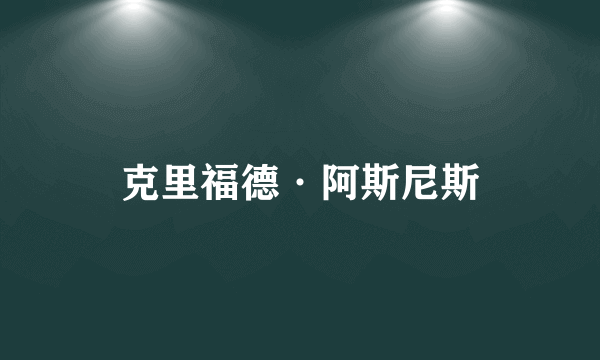 克里福德·阿斯尼斯